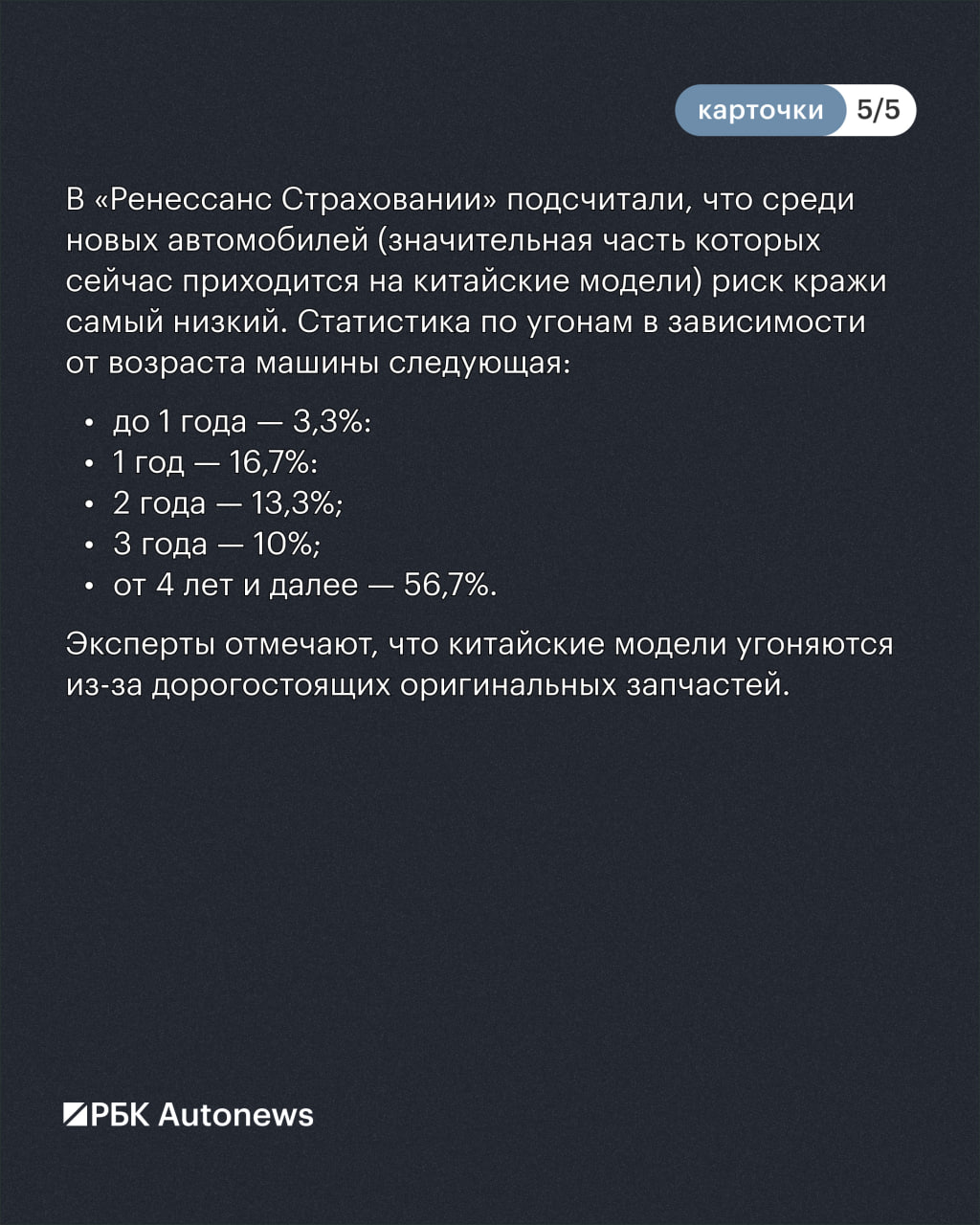 карточки 5/5

В «Ренессанс Страховании» подсчитали, что среди новых автомобилей (значительная часть которых сейчас приходится на китайские модели) риск кражи самый низкий. Статистика по угонам в зависимости от возраста машины следующая:

• до 1 года — 3,3%:
• 1 год — 16,7%:
• 2 года — 13,3%;
• 3 года — 10%;
• от 4 лет и далее — 56,7%.

Эксперты отмечают, что китайские модели угоняются из-за дорогостоящих оригинальных запчастей.

РБК Autonews